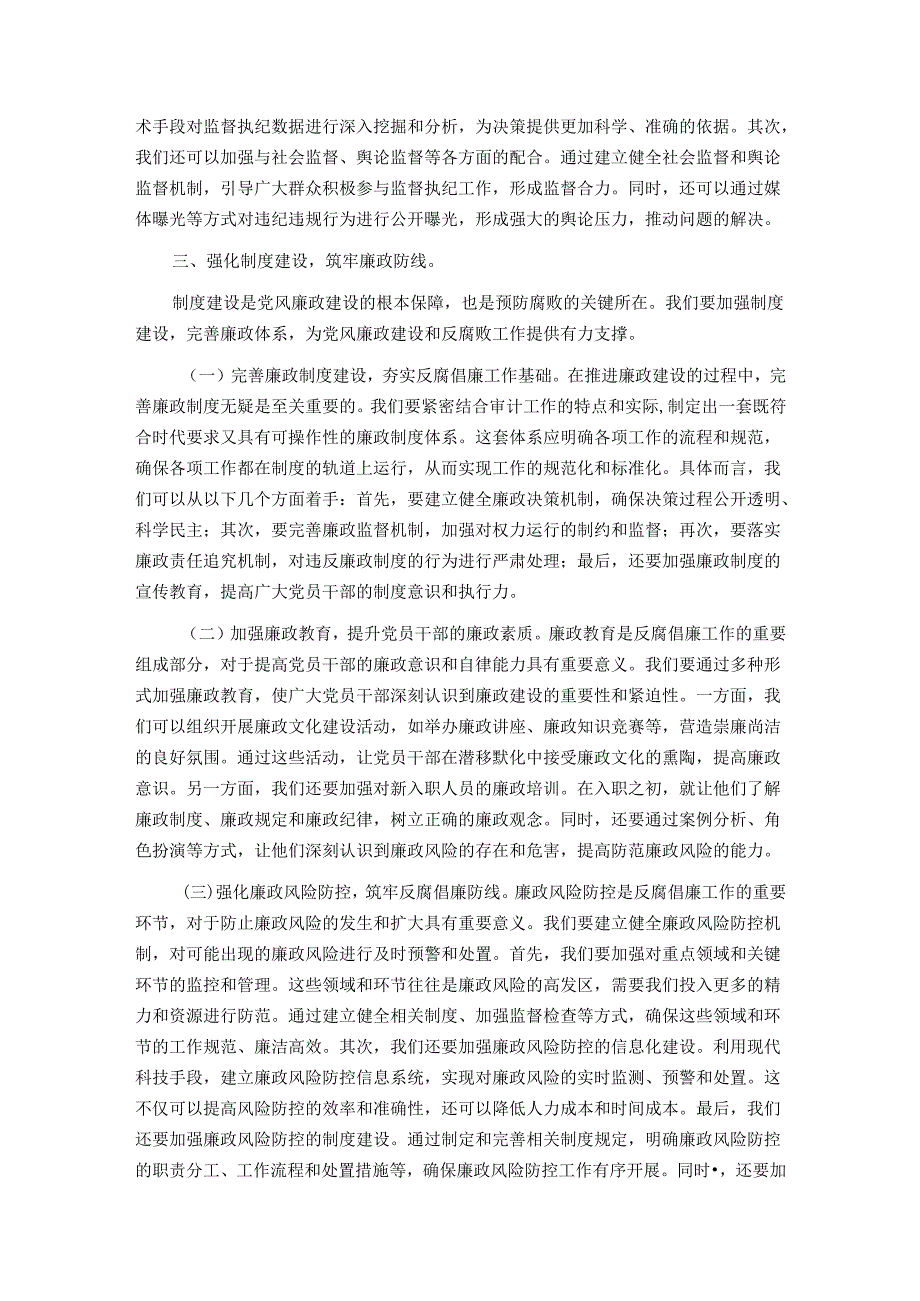 术手段对监督执纪数据进行深入挖掘和分析，为决策提供更加科学、准确的依据。其次，我们还可以加强与社会监督、舆论监督等各方面的配合。通过建立健全社会监督和舆论监督机制，引导广大群众积极参与监督执纪工作，形成监督合力。同时，还可以通过媒体曝光等方式对违纪违规行为进行公开曝光，形成强大的舆论压力，推动问题的解决。

三、强化制度建设，筑牢廉政防线。

制度建设是党风廉政建设的根本保障，也是预防腐败的关键所在。我们要加强制度建设，完善廉政体系，为党风廉政建设和反腐败工作提供有力支撑。

（一）完善廉政制度建设，夯实反腐倡廉工作基础。在推进廉政建设的过程中，完善廉政制度无疑是至关重要的。我们要紧密结合审计工作的特点和实际，制定出一套既符合时代要求又具有可操作性的廉政制度体系。这套体系应明确各项工作的流程和规范，确保各项工作都在制度的轨道上运行，从而实现工作的规范化和标准化。具体而言，我们可以从以下几个方面着手：首先，要建立健全廉政决策机制，确保决策过程公开透明、科学民主；其次，要完善廉政监督机制，加强对权力运行的制约和监督；再次，要落实廉政责任追究机制，对违反廉政制度的行为进行严肃处理；最后，还要加强廉政制度的宣传教育，提高广大党员干部的制度意识和执行力。

（二）加强廉政教育，提升党员干部的廉政素质。廉政教育是反腐倡廉工作的重要组成部分，对于提高党员干部的廉政意识和自律能力具有重要意义。我们要通过多种形式加强廉政教育，使广大党员干部深刻认识到廉政建设的重要性和紧迫性。一方面，我们可以组织开展廉政文化建设活动，如举办廉政讲座、廉政知识竞赛等，营造崇廉尚洁的良好氛围。通过这些活动，让党员干部在潜移默化中接受廉政文化的熏陶，提高廉政意识。另一方面，我们还要加强对新入职人员的廉政培训。在入职之初，就让他们了解廉政制度、廉政规定和廉政纪律，树立正确的廉政观念。同时，还要通过案例分析、角色扮演等方式，让他们深刻认识到廉政风险的存在和危害，提高防范廉政风险的能力。

(三)强化廉政风险防控，筑牢反腐倡廉防线。廉政风险防控是反腐倡廉工作的重要环节，对于防止廉政风险的发生和扩大具有重要意义。我们要建立健全廉政风险防控机制，对可能出现的廉政风险进行及时预警和处置。首先，我们要加强对重点领域和关键环节的监控和管理。这些领域和环节往往是廉政风险的高发区，需要我们投入更多的精力和资源进行防范。通过建立健全相关制度、加强监督检查等方式，确保这些领域和环节的工作规范、廉洁高效。其次，我们还要加强廉政风险防控的信息化建设。利用现代科技手段，建立廉政风险防控信息系统，实现对廉政风险的实时监测、预警和处置。这不仅可以提高风险防控的效率和准确性，还可以降低人力成本和时间成本。最后，我们还要加强廉政风险防控的制度建设。通过制定和完善相关制度规定，明确廉政风险防控的职责分工、工作流程和处置措施等，确保廉政风险防控工作有序开展。同时•，还要加